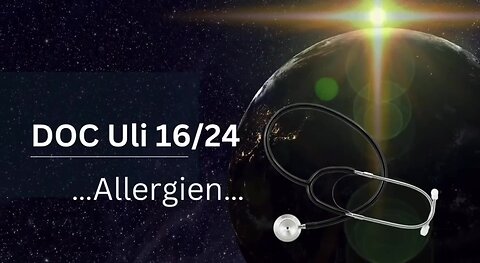 DOC Uli 16/24

...Allergien...